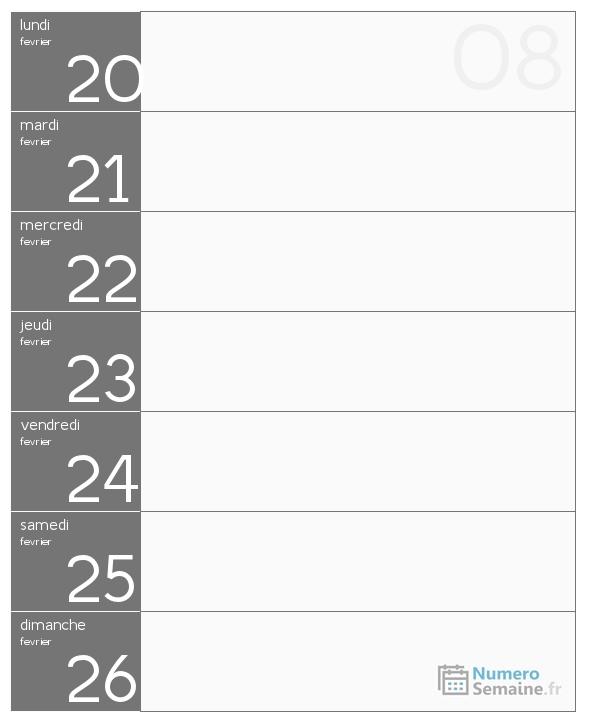 lundi
fevrier
20

08

mardi
fevrier
21

mercredi
fevrier
22

jeudi
fevrier
23

vendredi
fevrier
24

samedi
fevrier
25

dimanche
fevrier
26

Numero
Semaine.fr